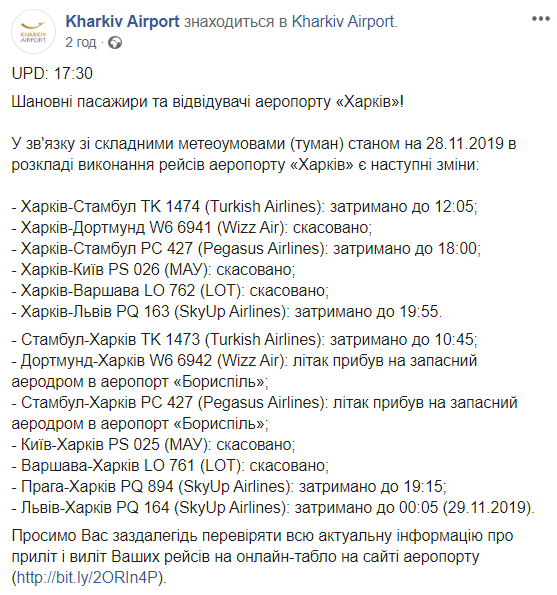 KHARKIV AIRPORT

Kharkiv Airport знаходиться в Kharkiv Airport.
2 год ·

UPD: 17:30

Шановні пасажири та відвідувачі аеропорту «Харків»!

У зв'язку зі складними метеоумовами (туман) станом на 28.11.2019 в розкладі виконання рейсів аеропорту «Харків» є наступні зміни:

- Харків-Стамбул TK 1474 (Turkish Airlines): затримано до 12:05;
- Харків-Дортмунд W6 6941 (Wizz Air): скасовано;
- Харків-Стамбул PC 427 (Pegasus Airlines): затримано до 18:00;
- Харків-Київ PS 026 (МАУ): скасовано;
- Харків-Варшава LO 762 (LOT): скасовано;
- Харків-Львів PQ 163 (SkyUp Airlines): затримано до 19:55.

- Стамбул-Харків TK 1473 (Turkish Airlines): затримано до 10:45;
- Дортмунд-Харків W6 6942 (Wizz Air): літак прибув на запасний аеродром в аеропорт «Бориспіль»;
- Стамбул-Харків PC 427 (Pegasus Airlines): літак прибув на запасний аеродром в аеропорт «Бориспіль»;
- Київ-Харків PS 025 (МАУ): скасовано;
- Варшава-Харків LO 761 (LOT): скасовано;
- Прага-Харків PQ 894 (SkyUp Airlines): затримано до 19:15;
- Львів-Харків PQ 164 (SkyUp Airlines): затримано до 00:05 (29.11.2019).

Просимо Вас заздалегідь перевіряти всю актуальну інформацію про приліт і виліт Ваших рейсів на онлайн-табло на сайті аеропорту (http://bit.ly/2ORIn4P).